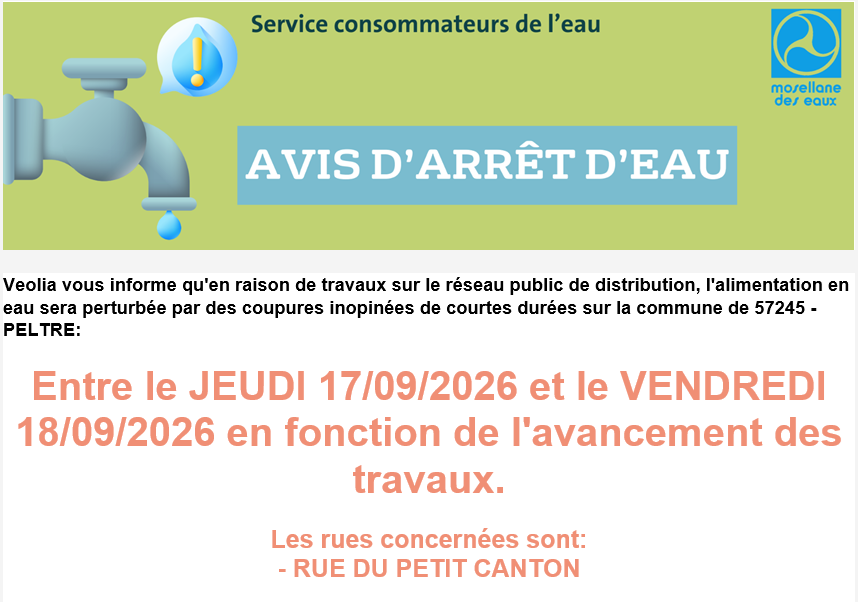 Service consommateurs de l'eau

mosellane des eaux

AVIS D'ARRÊT D'EAU

Veolia vous informe qu'en raison de travaux sur le réseau public de distribution, l'alimentation en eau sera perturbée par des coupures inopinées de courtes durées sur la commune de 57245 - PELTRE:

Entre le JEUDI 17/09/2026 et le VENDREDI 18/09/2026 en fonction de l'avancement des travaux.

Les rues concernées sont:
- RUE DU PETIT CANTON